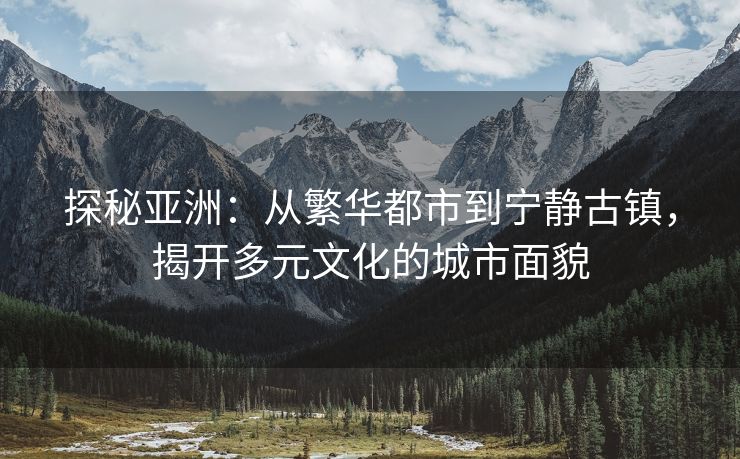 探秘亚洲：从繁华都市到宁静古镇，揭开多元文化的城市面貌